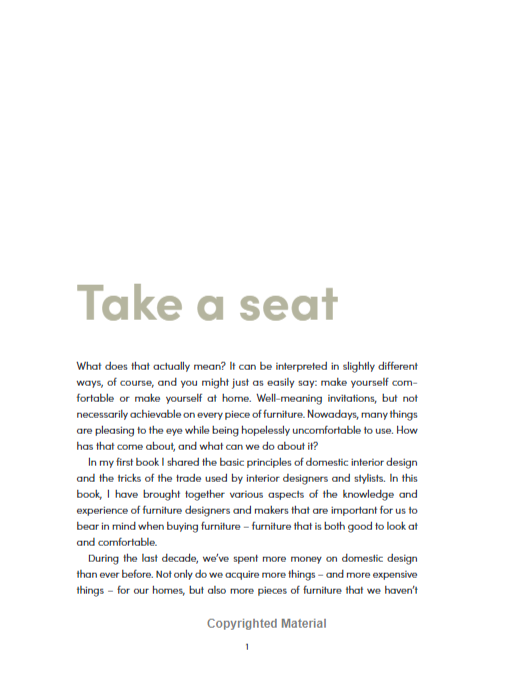 Take a seat

What does that actually mean? It can be interpreted in slightly different ways, of course, and you might just as easily say: make yourself comfortable or make yourself at home. Well-meaning invitations, but not necessarily achievable on every piece of furniture. Nowadays, many things are pleasing to the eye while being hopelessly uncomfortable to use. How has that come about, and what can we do about it?

In my first book I shared the basic principles of domestic interior design and the tricks of the trade used by interior designers and stylists. In this book, I have brought together various aspects of the knowledge and experience of furniture designers and makers that are important for us to bear in mind when buying furniture – furniture that is both good to look at and comfortable.

During the last decade, we've spent more money on domestic design than ever before. Not only do we acquire more things – and more expensive things – for our homes, but also more pieces of furniture that we haven't

Copyrighted Material

1